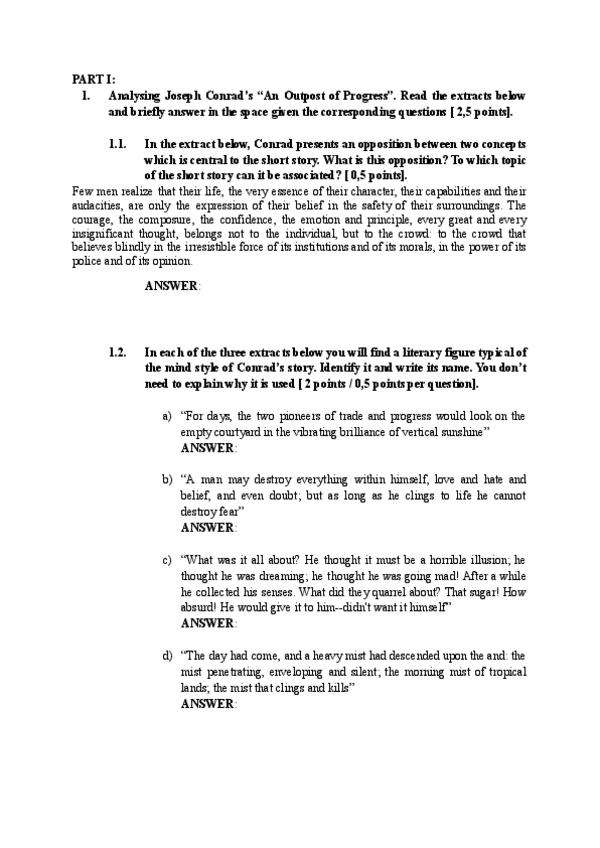 PART I:

1. Analysing Joseph Conrad's "An Outpost of Progress". Read the extracts below and briefly answer in the space given the corresponding questions [ 2,5 points].

1.1. In the extract below, Conrad presents an opposition between two concepts which is central to the short story. What is this opposition? To which topic of the short story can it be associated? [ 0,5 points].

Few men realize that their life, the very essence of their character, their capabilities and their audacities, are only the expression of their belief in the safety of their surroundings. The courage, the composure, the confidence, the emotion and principle, every great and every insignificant thought, belongs not to the individual, but to the crowd: to the crowd that believes blindly in the irresistible force of its institutions and of its morals, in the power of its police and of its opinion.

ANSWER:

1.2. In each of the three extracts below you will find a literary figure typical of the mind style of Conrad's story. Identify it and write its name. You don't need to explain why it is used [ 2 points / 0,5 points per question].

a) "For days, the two pioneers of trade and progress would look on the empty courtyard in the vibrating brilliance of vertical sunshine"
ANSWER:

b) "A man may destroy everything within himself, love and hate and belief, and even doubt; but as long as he clings to life he cannot destroy fear"
ANSWER:

c) "What was it all about? He thought it must be a horrible illusion; he thought he was dreaming; he thought he was going mad! After a while he collected his senses. What did they quarrel about? That sugar! How absurd! He would give it to him--didn't want it himself"
ANSWER:

d) "The day had come, and a heavy mist had descended upon the and: the mist penetrating, enveloping and silent; the morning mist of tropical lands; the mist that clings and kills"
ANSWER: